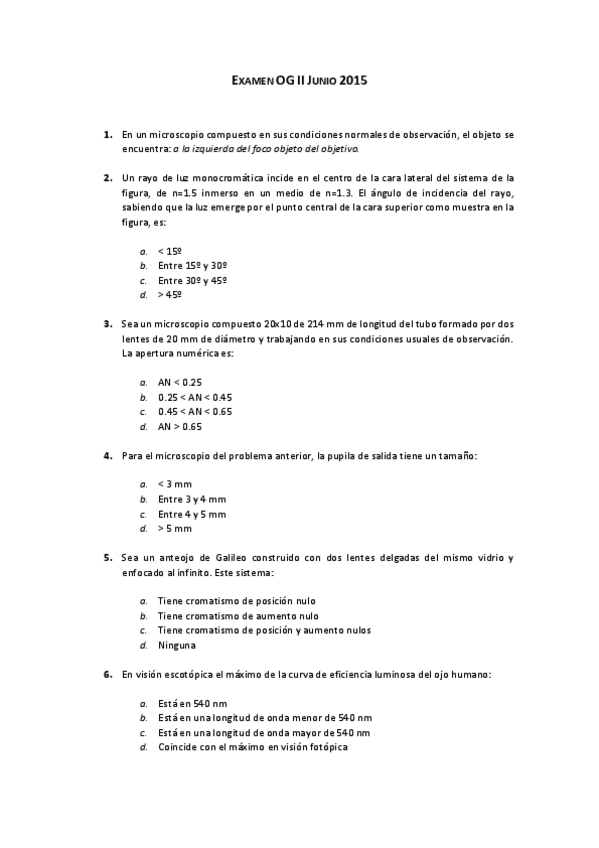 EXAMEN OG II JUNIO 2015

1. En un microscopio compuesto en sus condiciones normales de observación, el objeto se encuentra: a la izquierda del foco objeto del objetivo.

2. Un rayo de luz monocromática incide en el centro de la cara lateral del sistema de la figura, de n=1.5 inmerso en un medio de n=1.3. El ángulo de incidencia del rayo, sabiendo que la luz emerge por el punto central de la cara superior como muestra en la figura, es:

a. < 15º
b. Entre 15º y 30º
c. Entre 30º y 45º
d. > 45º

3. Sea un microscopio compuesto 20x10 de 214 mm de longitud del tubo formado por dos lentes de 20 mm de diámetro y trabajando en sus condiciones usuales de observación. La apertura numérica es:

a. AN < 0.25
b. 0.25 < AN < 0.45
c. 0.45 < AN < 0.65
d. AN > 0.65

4. Para el microscopio del problema anterior, la pupila de salida tiene un tamaño:

a. < 3 mm
b. Entre 3 y 4 mm
c. Entre 4 y 5 mm
d. > 5 mm

5. Sea un anteojo de Galileo construido con dos lentes delgadas del mismo vidrio y enfocado al infinito. Este sistema:

a. Tiene cromatismo de posición nulo
b. Tiene cromatismo de aumento nulo
c. Tiene cromatismo de posición y aumento nulos
d. Ninguna

6. En visión escotópica el máximo de la curva de eficiencia luminosa del ojo humano:

a. Está en 540 nm
b. Está en una longitud de onda menor de 540 nm
c. Está en una longitud de onda mayor de 540 nm
d. Coincide con el máximo en visión fotópica